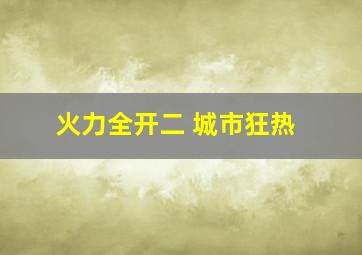 火力全开二 城市狂热